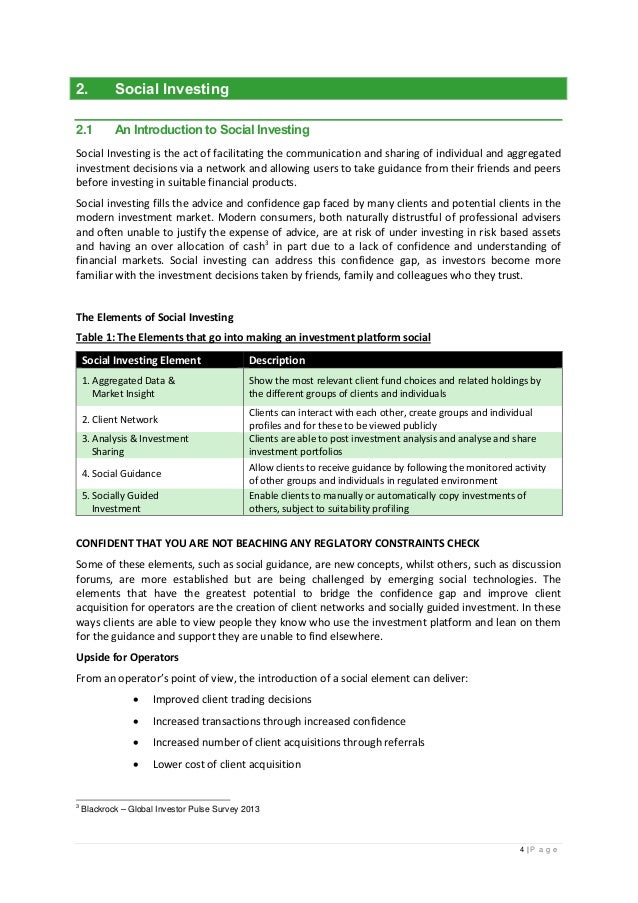 2. Social Investing

2.1 An Introduction to Social Investing

Social Investing is the act of facilitating the communication and sharing of individual and aggregated investment decisions via a network and allowing users to take guidance from their friends and peers before investing in suitable financial products.

Social investing fills the advice and confidence gap faced by many clients and potential clients in the modern investment market. Modern consumers, both naturally distrustful of professional advisers and often unable to justify the expense of advice, are at risk of under investing in risk based assets and having an over allocation of cash$^3$ in part due to a lack of confidence and understanding of financial markets. Social investing can address this confidence gap, as investors become more familiar with the investment decisions taken by friends, family and colleagues who they trust.

The Elements of Social Investing

Table 1: The Elements that go into making an investment platform social

| Social Investing Element | Description |
|---|---|
| 1. Aggregated Data & Market Insight | Show the most relevant client fund choices and related holdings by the different groups of clients and individuals |
| 2. Client Network | Clients can interact with each other, create groups and individual profiles and for these to be viewed publicly |
| 3. Analysis & Investment Sharing | Clients are able to post investment analysis and analyse and share investment portfolios |
| 4. Social Guidance | Allow clients to receive guidance by following the monitored activity of other groups and individuals in regulated environment |
| 5. Socially Guided Investment | Enable clients to manually or automatically copy investments of others, subject to suitability profiling |

CONFIDENT THAT YOU ARE NOT BEACHING ANY REGLATORY CONSTRAINTS CHECK

Some of these elements, such as social guidance, are new concepts, whilst others, such as discussion forums, are more established but are being challenged by emerging social technologies. The elements that have the greatest potential to bridge the confidence gap and improve client acquisition for operators are the creation of client networks and socially guided investment. In these ways clients are able to view people they know who use the investment platform and lean on them for the guidance and support they are unable to find elsewhere.

Upside for Operators

From an operator's point of view, the introduction of a social element can deliver:

• Improved client trading decisions
• Increased transactions through increased confidence
• Increased number of client acquisitions through referrals
• Lower cost of client acquisition

$^3$ Blackrock – Global Investor Pulse Survey 2013

4 | P a g e